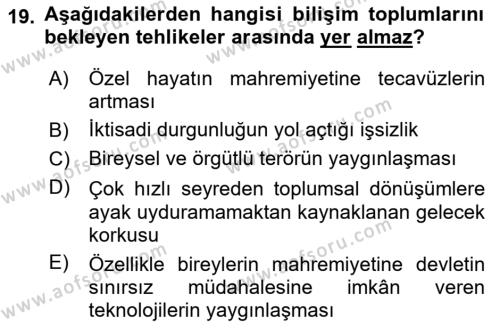 19. Aşağıdakilerden hangisi bilişim toplumlarını bekleyen tehlikeler arasında yer almaz?

A) Özel hayatın mahremiyetine tecavüzlerin artması

B) İktisadi durgunluğun yol açtığı işsizlik

C) Bireysel ve örgütlü terörün yaygınlaşması

D) Çok hızlı seyreden toplumsal dönüşümlere ayak uyduramamaktan kaynaklanan gelecek korkusu

E) Özellikle bireylerin mahremiyetine devletin sınırsız müdahalesine imkân veren teknolojilerin yaygınlaşması

www.aofsoru.com